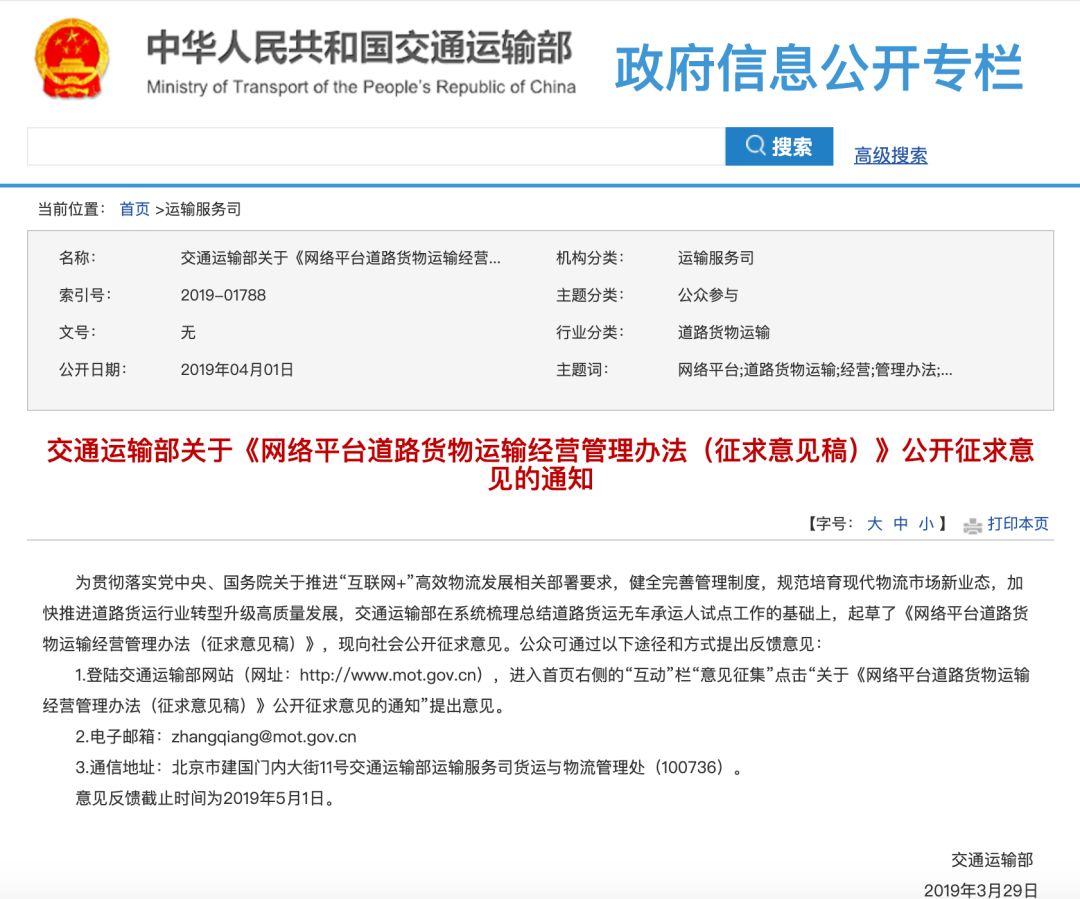 中华人民共和国交通运输部
Ministry of Transport of the People's Republic of China
政府信息公开专栏

搜索 高级搜索

当前位置： 首页 >运输服务司

| 名称： | 交通运输部关于《网络平台道路货物运输经营... | 机构分类： | 运输服务司 |
|---|---|---|---|
| 索引号： | 2019-01788 | 主题分类： | 公众参与 |
| 文号： | 无 | 行业分类： | 道路货物运输 |
| 公开日期： | 2019年04月01日 | 主题词： | 网络平台;道路货物运输;经营;管理办法;... |

交通运输部关于《网络平台道路货物运输经营管理办法（征求意见稿）》公开征求意见的通知

【字号： 大 中 小 】 打印本页

为贯彻落实党中央、国务院关于推进“互联网+”高效物流发展相关部署要求，健全完善管理制度，规范培育现代物流市场新业态，加快推进道路货运行业转型升级高质量发展，交通运输部在系统梳理总结道路货运无车承运人试点工作的基础上，起草了《网络平台道路货物运输经营管理办法（征求意见稿）》，现向社会公开征求意见。公众可通过以下途径和方式提出反馈意见：

1.登陆交通运输部网站（网址：http://www.mot.gov.cn），进入首页右侧的“互动”栏“意见征集”点击“关于《网络平台道路货物运输经营管理办法（征求意见稿）》公开征求意见的通知”提出意见。

2.电子邮箱：zhangqiang@mot.gov.cn

3.通信地址：北京市建国门内大街11号交通运输部运输服务司货运与物流管理处（100736）。

意见反馈截止时间为2019年5月1日。

交通运输部

2019年3月29日